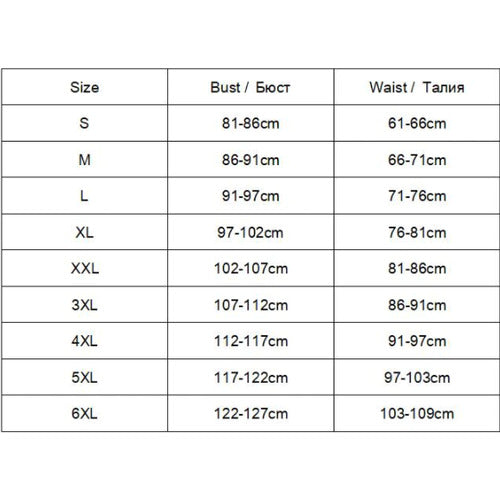 | Size | Bust / Бюст | Waist / Талия |
|---|---|---|
| S | 81-86cm | 61-66cm |
| M | 86-91cm | 66-71cm |
| L | 91-97cm | 71-76cm |
| XL | 97-102cm | 76-81cm |
| XXL | 102-107cm | 81-86cm |
| 3XL | 107-112cm | 86-91cm |
| 4XL | 112-117cm | 91-97cm |
| 5XL | 117-122cm | 97-103cm |
| 6XL | 122-127cm | 103-109cm |